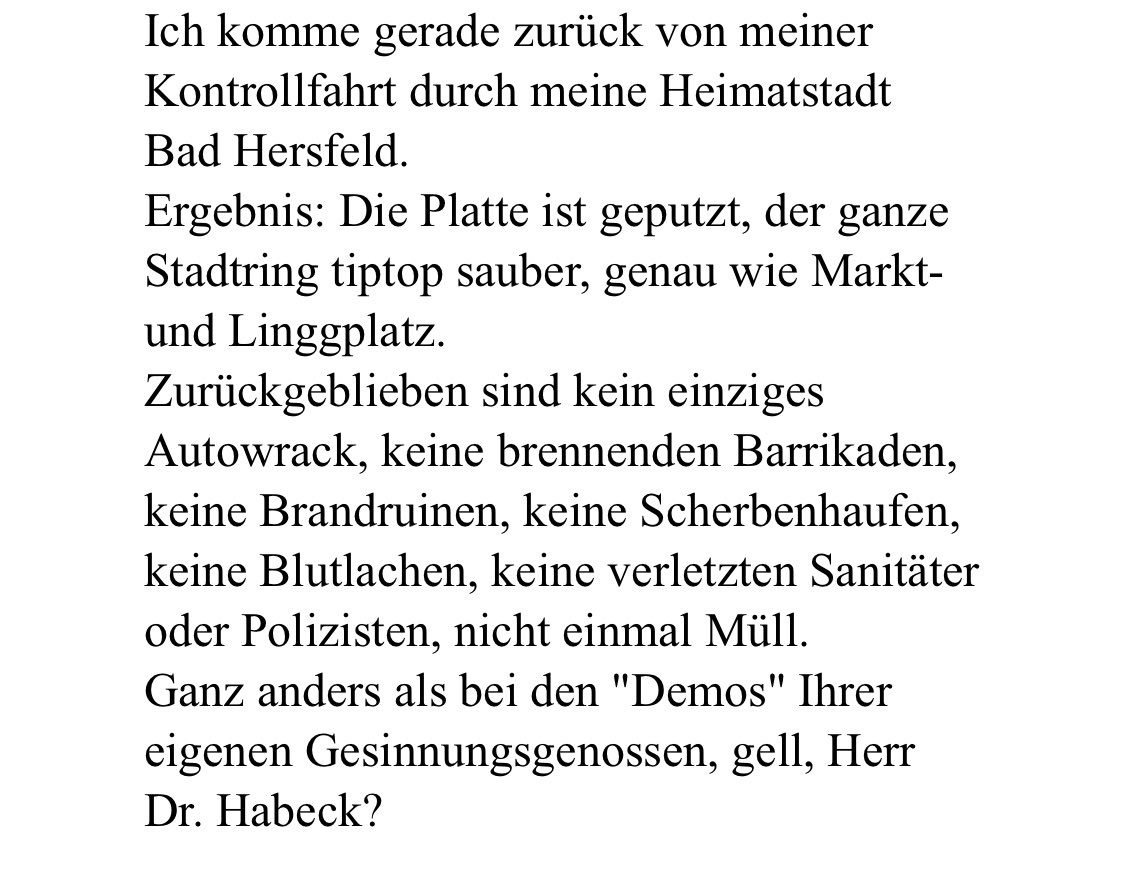 Ich komme gerade zurück von meiner Kontrollfahrt durch meine Heimatstadt Bad Hersfeld.
Ergebnis: Die Platte ist geputzt, der ganze Stadtring tiptop sauber, genau wie Markt- und Linggplatz.
Zurückgeblieben sind kein einziges Autowrack, keine brennenden Barrikaden, keine Brandruinen, keine Scherbenhaufen, keine Blutlachen, keine verletzten Sanitäter oder Polizisten, nicht einmal Müll.
Ganz anders als bei den "Demos" Ihrer eigenen Gesinnungsgenossen, gell, Herr Dr. Habeck?